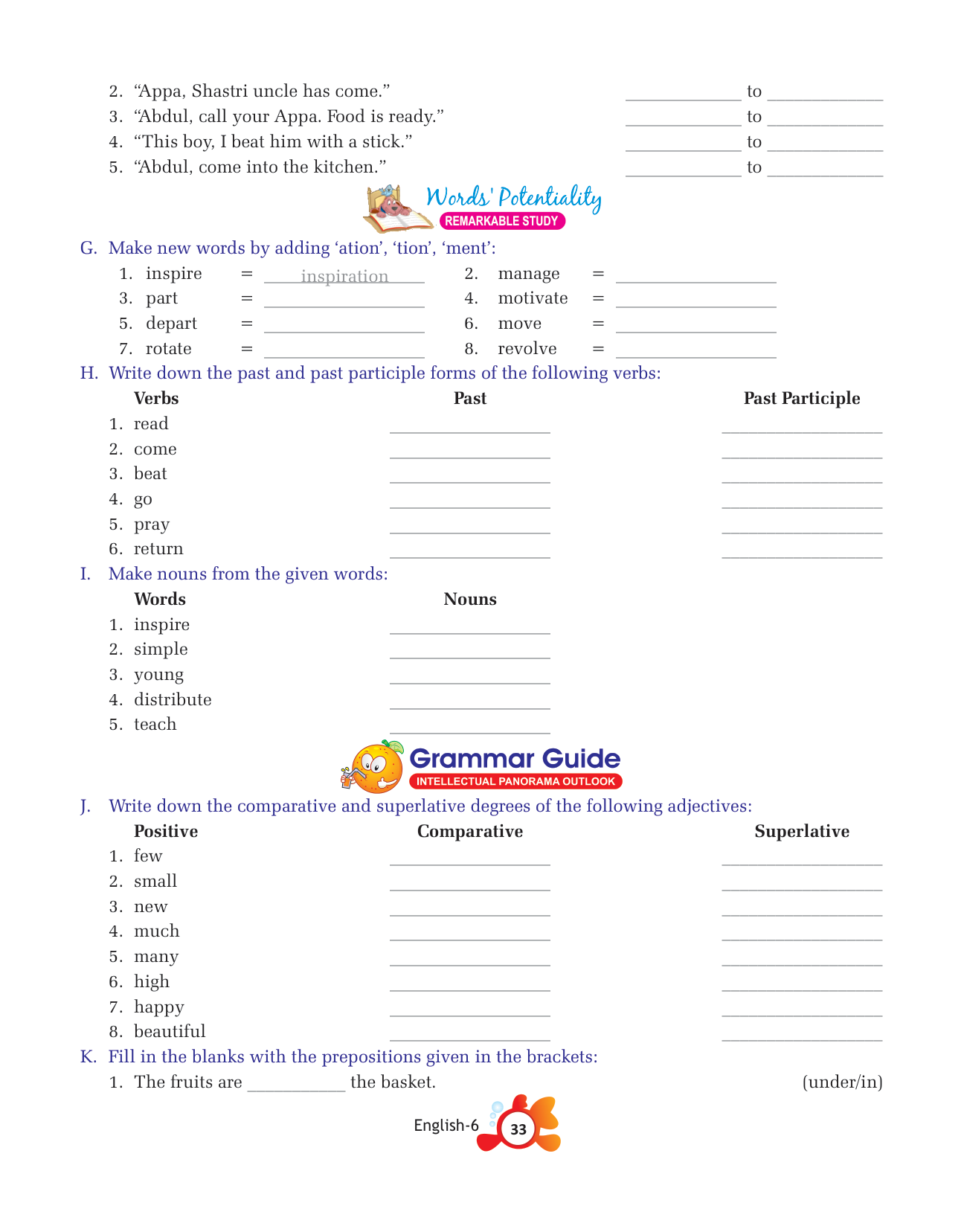 2. “Appa, Shastri uncle has come.” ____________ to ____________
3. “Abdul, call your Appa. Food is ready.” ____________ to ____________
4. “This boy, I beat him with a stick.” ____________ to ____________
5. “Abdul, come into the kitchen.” ____________ to ____________

Words' Potentiality
REMARKABLE STUDY

G. Make new words by adding ‘ation’, ‘tion’, ‘ment’:

1. inspire = inspiration
2. manage = ____________
3. part = ____________
4. motivate = ____________
5. depart = ____________
6. move = ____________
7. rotate = ____________
8. revolve = ____________

H. Write down the past and past participle forms of the following verbs:

| Verbs | Past | Past Participle |
|---|---|---|
| 1. read | ____________ | ____________ |
| 2. come | ____________ | ____________ |
| 3. beat | ____________ | ____________ |
| 4. go | ____________ | ____________ |
| 5. pray | ____________ | ____________ |
| 6. return | ____________ | ____________ |

I. Make nouns from the given words:

| Words | Nouns |
|---|---|
| 1. inspire | ____________ |
| 2. simple | ____________ |
| 3. young | ____________ |
| 4. distribute | ____________ |
| 5. teach | ____________ |

Grammar Guide
INTELLECTUAL PANORAMA OUTLOOK

J. Write down the comparative and superlative degrees of the following adjectives:

| Positive | Comparative | Superlative |
|---|---|---|
| 1. few | ____________ | ____________ |
| 2. small | ____________ | ____________ |
| 3. new | ____________ | ____________ |
| 4. much | ____________ | ____________ |
| 5. many | ____________ | ____________ |
| 6. high | ____________ | ____________ |
| 7. happy | ____________ | ____________ |
| 8. beautiful | ____________ | ____________ |

K. Fill in the blanks with the prepositions given in the brackets:

1. The fruits are ____________ the basket. (under/in)

English-6 33